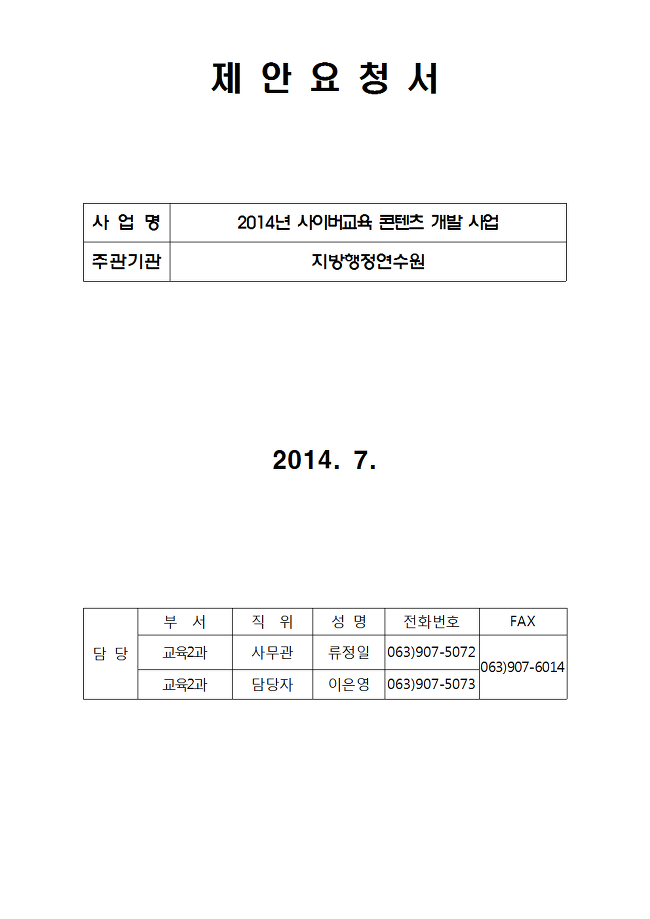 제 안 요 청 서

| 사 업 명 | 2014년 사이버교육 콘텐츠 개발 사업 |
|---|---|
| 주관기관 | 지방행정연수원 |

2014. 7.

| | 부 서 | 직 위 | 성 명 | 전화번호 | FAX |
|---|---|---|---|---|---|
| 담 당 | 교육2과 | 사무관 | 류정일 | 063)907-5072 | 063)907-6014 |
| | 교육2과 | 담당자 | 이은영 | 063)907-5073 | |